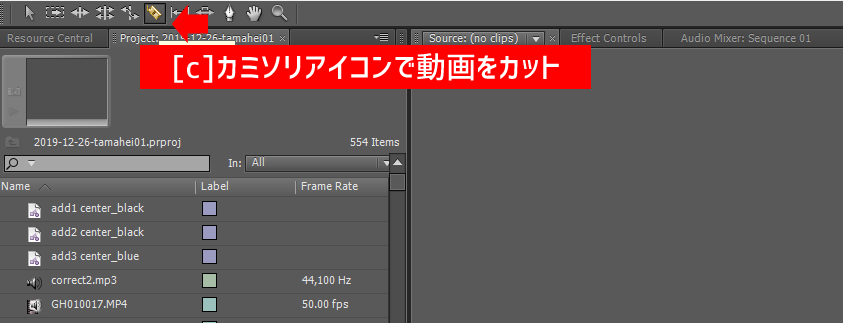 Resource Central
Project: 2019-12-26-tamahei01
Source: (no clips)
Effect Controls
Audio Mixer: Sequence 01

[c]カミソリアイコンで動画をカット

2019-12-26-tamahei01.prproj
554 Items
In: All

| Name | Label | Frame Rate |
|---|---|---|
| add1 center_black | | |
| add2 center_black | | |
| add3 center_blue | | |
| correct2.mp3 | | 44,100 Hz |
| GH010017.MP4 | | 50.00 fps |